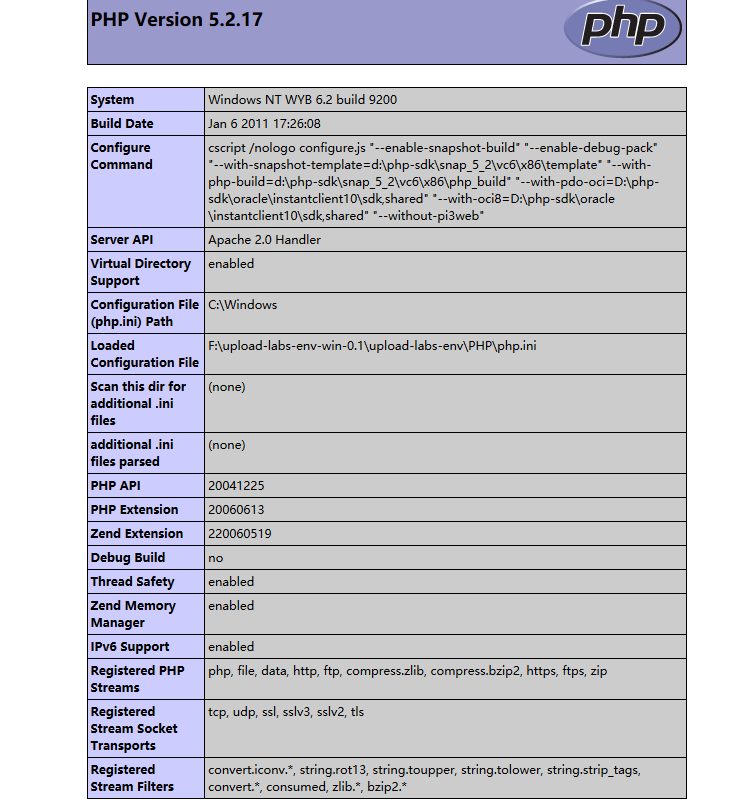 PHP Version 5.2.17

php

| System | Windows NT WYB 6.2 build 9200 |
|---|---|
| Build Date | Jan 6 2011 17:26:08 |
| Configure Command | cscript /nologo configure.js "--enable-snapshot-build" "--enable-debug-pack" "--with-snapshot-template=d:\php-sdk\snap_5_2\vc6\x86\template" "--with-php-build=d:\php-sdk\snap_5_2\vc6\x86\php_build" "--with-pdo-oci=D:\php-sdk\oracle\instantclient10\sdk,shared" "--with-oci8=D:\php-sdk\oracle\instantclient10\sdk,shared" "--without-pi3web" |
| Server API | Apache 2.0 Handler |
| Virtual Directory Support | enabled |
| Configuration File (php.ini) Path | C:\Windows |
| Loaded Configuration File | F:\upload-labs-env-win-0.1\upload-labs-env\PHP\php.ini |
| Scan this dir for additional .ini files | (none) |
| additional .ini files parsed | (none) |
| PHP API | 20041225 |
| PHP Extension | 20060613 |
| Zend Extension | 220060519 |
| Debug Build | no |
| Thread Safety | enabled |
| Zend Memory Manager | enabled |
| IPv6 Support | enabled |
| Registered PHP Streams | php, file, data, http, ftp, compress.zlib, compress.bzip2, https, ftps, zip |
| Registered Stream Socket Transports | tcp, udp, ssl, sslv3, sslv2, tls |
| Registered Stream Filters | convert.iconv.*, string.rot13, string.toupper, string.tolower, string.strip_tags, convert.*, consumed, zlib.*, bzip2.* |